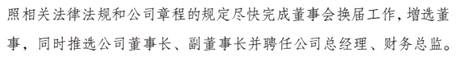 照相关法律法规和公司章程的规定尽快完成董事会换届工作，增选董事，同时推选公司董事长、副董事长并聘任公司总经理、财务总监。